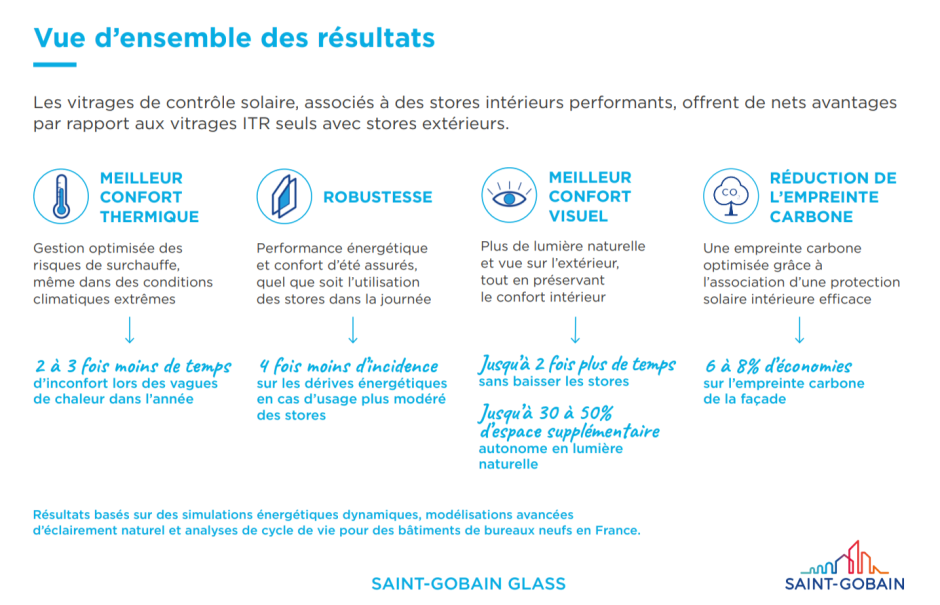 Vue d'ensemble des résultats

Les vitrages de contrôle solaire, associés à des stores intérieurs performants, offrent de nets avantages par rapport aux vitrages ITR seuls avec stores extérieurs.

MEILLEUR CONFORT THERMIQUE

Gestion optimisée des risques de surchauffe, même dans des conditions climatiques extrêmes

↓

2 à 3 fois moins de temps d'inconfort lors des vagues de chaleur dans l'année

ROBUSTESSE

Performance énergétique et confort d'été assurés, quel que soit l'utilisation des stores dans la journée

↓

4 fois moins d'incidence sur les dérives énergétiques en cas d'usage plus modéré des stores

MEILLEUR CONFORT VISUEL

Plus de lumière naturelle et vue sur l'extérieur, tout en préservant le confort intérieur

↓

Jusqu'à 2 fois plus de temps sans baisser les stores

Jusqu'à 30 à 50% d'espace supplémentaire autonome en lumière naturelle

$CO_2$

RÉDUCTION DE L'EMPREINTE CARBONE

Une empreinte carbone optimisée grâce à l'association d'une protection solaire intérieure efficace

↓

6 à 8% d'économies sur l'empreinte carbone de la façade

Résultats basés sur des simulations énergétiques dynamiques, modélisations avancées d'éclairement naturel et analyses de cycle de vie pour des bâtiments de bureaux neufs en France.

SAINT-GOBAIN GLASS

SAINT-GOBAIN